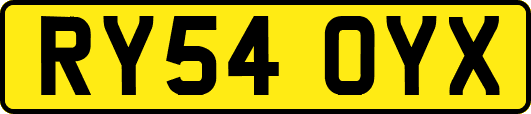 RY54 OYX